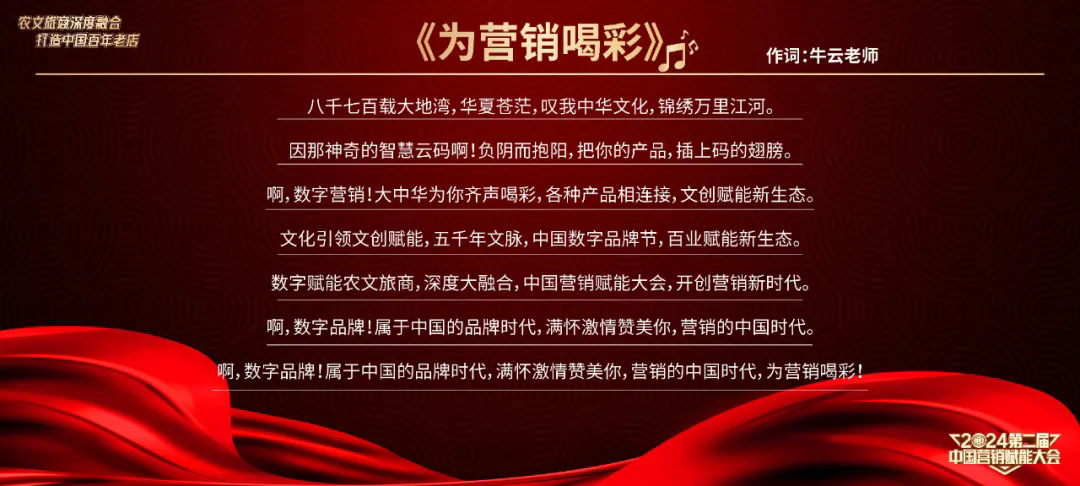 农文旅商深度融合
打造中国百年老店

《为营销喝彩》

作词:牛云老师

八千七百载大地湾,华夏苍茫,叹我中华文化,锦绣万里江河。

因那神奇的智慧云码啊!负阴而抱阳,把你的产品,插上码的翅膀。

啊,数字营销!大中华为你齐声喝彩,各种产品相连接,文创赋能新生态。

文化引领文创赋能,五千年文脉,中国数字品牌节,百业赋能新生态。

数字赋能农文旅商,深度大融合,中国营销赋能大会,开创营销新时代。

啊,数字品牌!属于中国的品牌时代,满怀激情赞美你,营销的中国时代。

啊,数字品牌!属于中国的品牌时代,满怀激情赞美你,营销的中国时代,为营销喝彩!

2024第二届
中国营销赋能大会